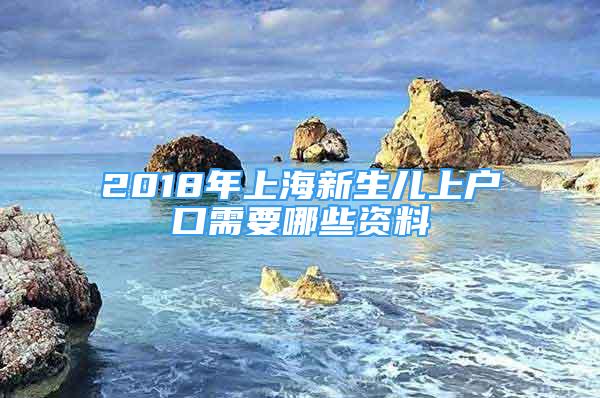 2018年上海新生儿上户口需要哪些资料